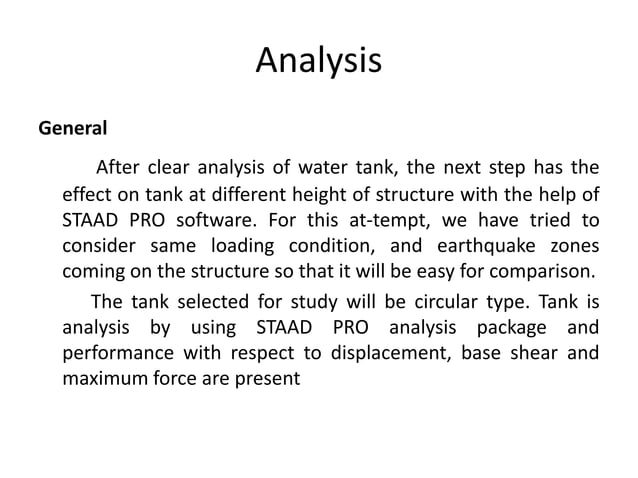 Analysis

General

After clear analysis of water tank, the next step has the effect on tank at different height of structure with the help of STAAD PRO software. For this at-tempt, we have tried to consider same loading condition, and earthquake zones coming on the structure so that it will be easy for comparison.

The tank selected for study will be circular type. Tank is analysis by using STAAD PRO analysis package and performance with respect to displacement, base shear and maximum force are present